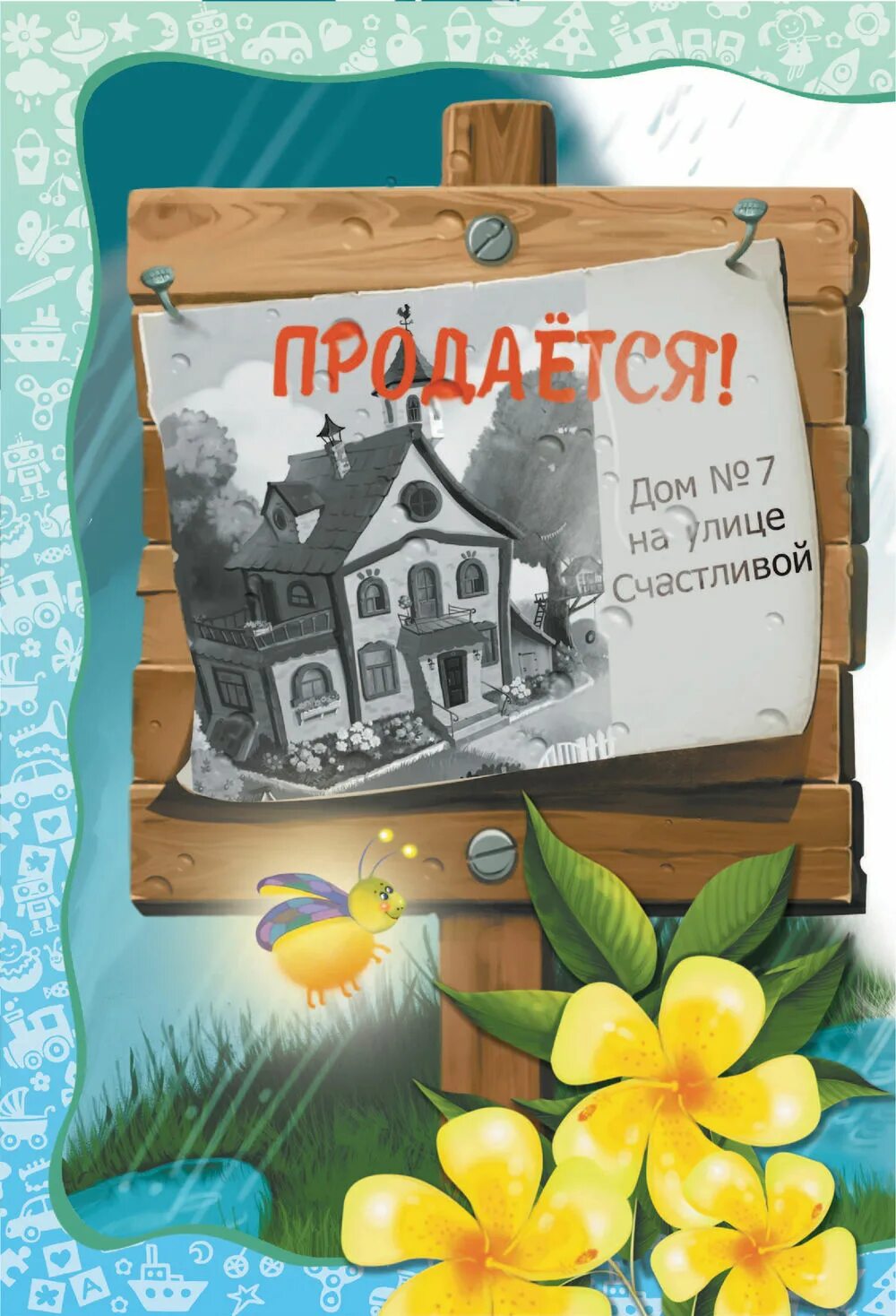 ПРОДАЁТСЯ!

Дом № 7 на улице Счастливой